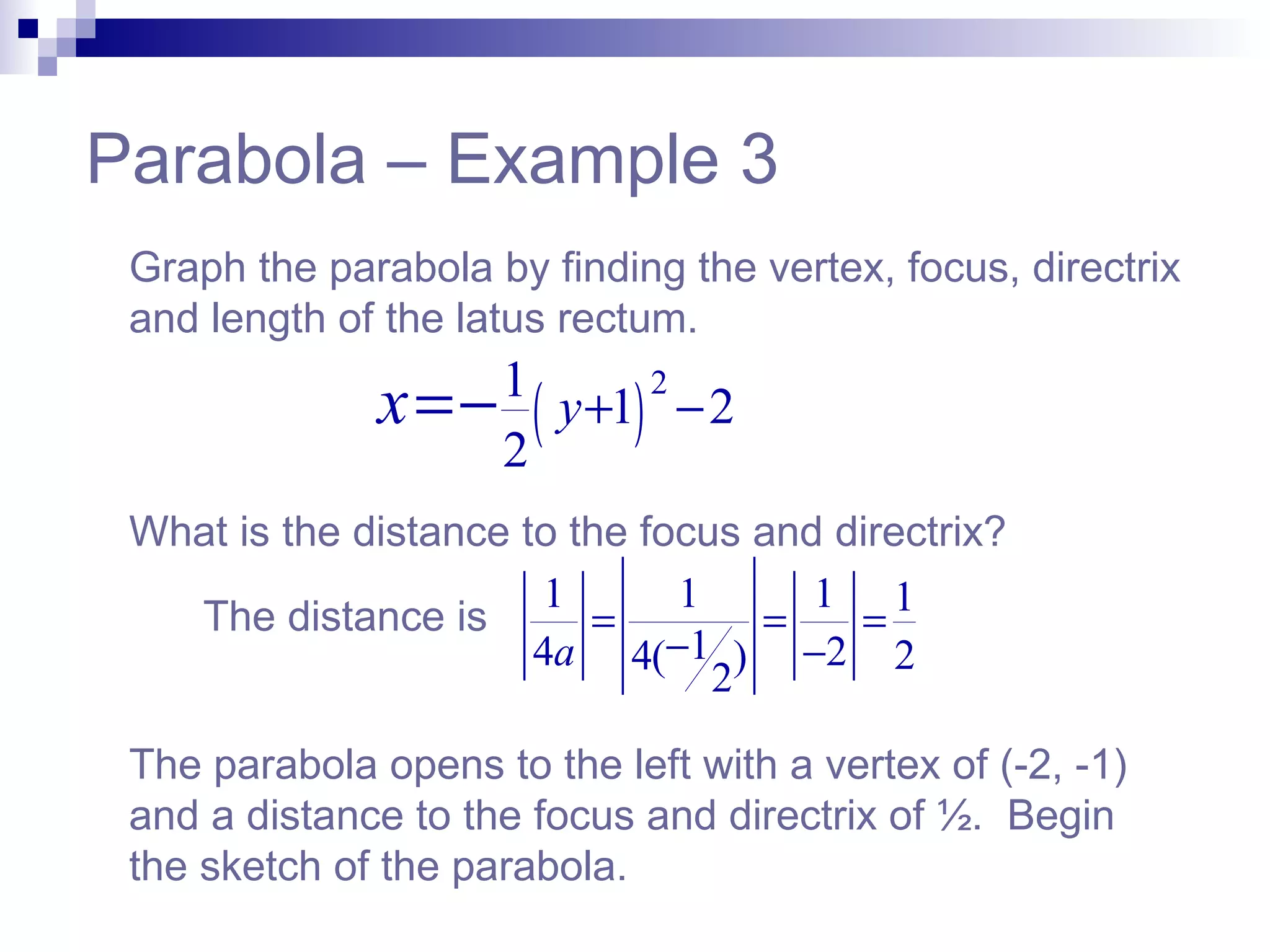 Parabola – Example 3

Graph the parabola by finding the vertex, focus, directrix and length of the latus rectum.

$x=-\frac{1}{2}(y+1)^2-2$

What is the distance to the focus and directrix?

The distance is $\left|\frac{1}{4a}\right|=\left|\frac{1}{4(-1/2)}\right|=\left|\frac{1}{-2}\right|=\frac{1}{2}$

The parabola opens to the left with a vertex of (-2, -1) and a distance to the focus and directrix of ½. Begin the sketch of the parabola.